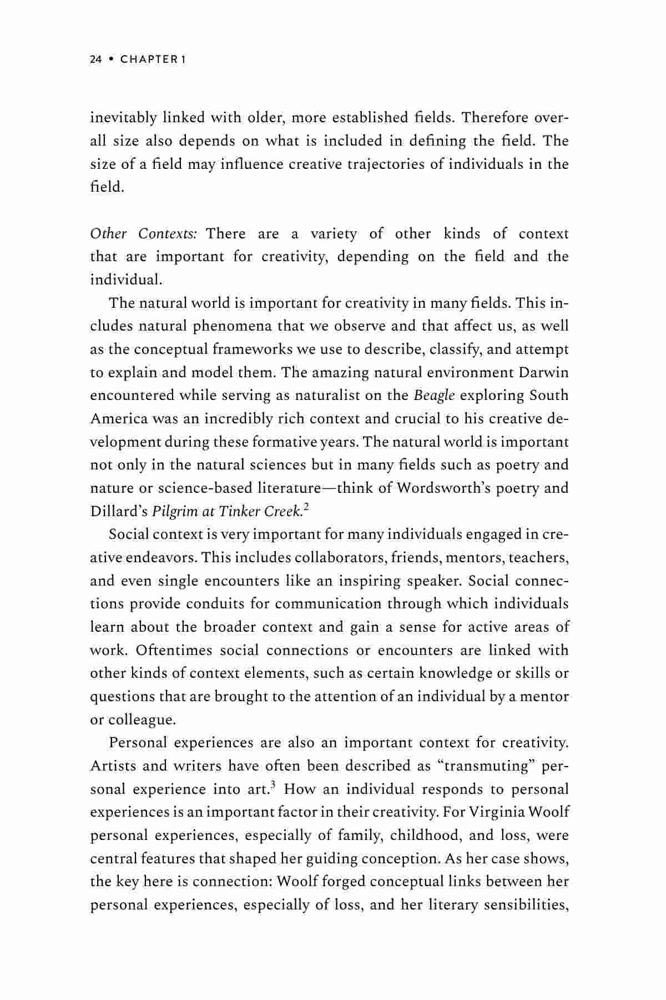 24 • CHAPTER 1

inevitably linked with older, more established fields. Therefore overall size also depends on what is included in defining the field. The size of a field may influence creative trajectories of individuals in the field.

Other Contexts: There are a variety of other kinds of context that are important for creativity, depending on the field and the individual.

The natural world is important for creativity in many fields. This includes natural phenomena that we observe and that affect us, as well as the conceptual frameworks we use to describe, classify, and attempt to explain and model them. The amazing natural environment Darwin encountered while serving as naturalist on the Beagle exploring South America was an incredibly rich context and crucial to his creative development during these formative years. The natural world is important not only in the natural sciences but in many fields such as poetry and nature or science-based literature—think of Wordsworth's poetry and Dillard's Pilgrim at Tinker Creek.$^2$

Social context is very important for many individuals engaged in creative endeavors. This includes collaborators, friends, mentors, teachers, and even single encounters like an inspiring speaker. Social connections provide conduits for communication through which individuals learn about the broader context and gain a sense for active areas of work. Oftentimes social connections or encounters are linked with other kinds of context elements, such as certain knowledge or skills or questions that are brought to the attention of an individual by a mentor or colleague.

Personal experiences are also an important context for creativity. Artists and writers have often been described as "transmuting" personal experience into art.$^3$ How an individual responds to personal experiences is an important factor in their creativity. For Virginia Woolf personal experiences, especially of family, childhood, and loss, were central features that shaped her guiding conception. As her case shows, the key here is connection: Woolf forged conceptual links between her personal experiences, especially of loss, and her literary sensibilities,